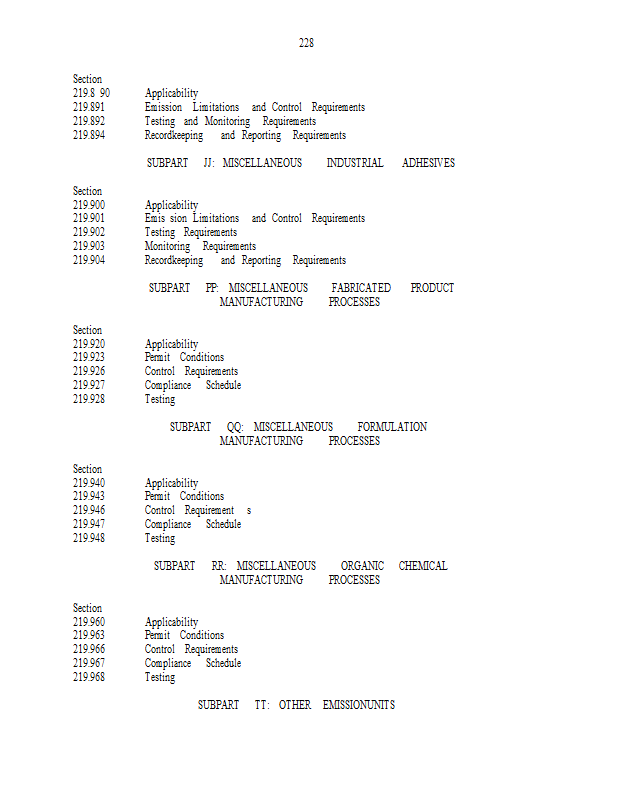 228

Section
219.8 90 Applicability
219.891 Emission Limitations and Control Requirements
219.892 Testing and Monitoring Requirements
219.894 Recordkeeping and Reporting Requirements

SUBPART JJ: MISCELLANEOUS INDUSTRIAL ADHESIVES

Section
219.900 Applicability
219.901 Emis sion Limitations and Control Requirements
219.902 Testing Requirements
219.903 Monitoring Requirements
219.904 Recordkeeping and Reporting Requirements

SUBPART PP: MISCELLANEOUS FABRICATED PRODUCT MANUFACTURING PROCESSES

Section
219.920 Applicability
219.923 Permit Conditions
219.926 Control Requirements
219.927 Compliance Schedule
219.928 Testing

SUBPART QQ: MISCELLANEOUS FORMULATION MANUFACTURING PROCESSES

Section
219.940 Applicability
219.943 Permit Conditions
219.946 Control Requirement s
219.947 Compliance Schedule
219.948 Testing

SUBPART RR: MISCELLANEOUS ORGANIC CHEMICAL MANUFACTURING PROCESSES

Section
219.960 Applicability
219.963 Permit Conditions
219.966 Control Requirements
219.967 Compliance Schedule
219.968 Testing

SUBPART TT: OTHER EMISSIONUNITS